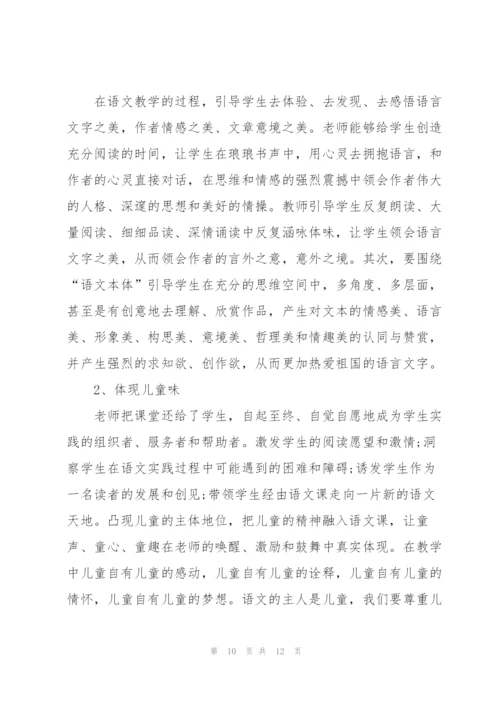 在语文教学的过程，引导学生去体验、去发现、去感悟语言文字之美，作者情感之美、文章意境之美。老师能够给学生创造充分阅读的时间，让学生在琅琅书声中，用心灵去拥抱语言，和作者的心灵直接对话，在思维和情感的强烈震撼中领会作者伟大的人格、深邃的思想和美好的情操。教师引导学生反复朗读、大量阅读、细细品读、深情诵读中反复涵咏体味，让学生领会语言文字之美，从而领会作者的言外之意，意外之境。其次，要围绕“语文本体”引导学生在充分的思维空间中，多角度、多层面，甚至是有创意地去理解、欣赏作品，产生对文本的情感美、语言美、形象美、构思美、意境美、哲理美和情趣美的认同与赞赏，并产生强烈的求知欲、创作欲，从而更加热爱祖国的语言文字。

2、体现儿童味

老师把课堂还给了学生，自起至终、自觉自愿地成为学生实践的组织者、服务者和帮助者。激发学生的阅读愿望和激情;洞察学生在语文实践过程中可能遇到的困难和障碍;诱发学生作为一名读者的发展和创见;带领学生经由语文课走向一片新的语文天地。凸现儿童的主体地位，把儿童的精神融入语文课，让童声、童心、童趣在老师的唤醒、激励和鼓舞中真实体现。在教学中儿童自有儿童的感动，儿童自有儿童的诠释，儿童自有儿童的情怀，儿童自有儿童的梦想。语文的主人是儿童，我们要尊重儿

第 10 页 共 12 页